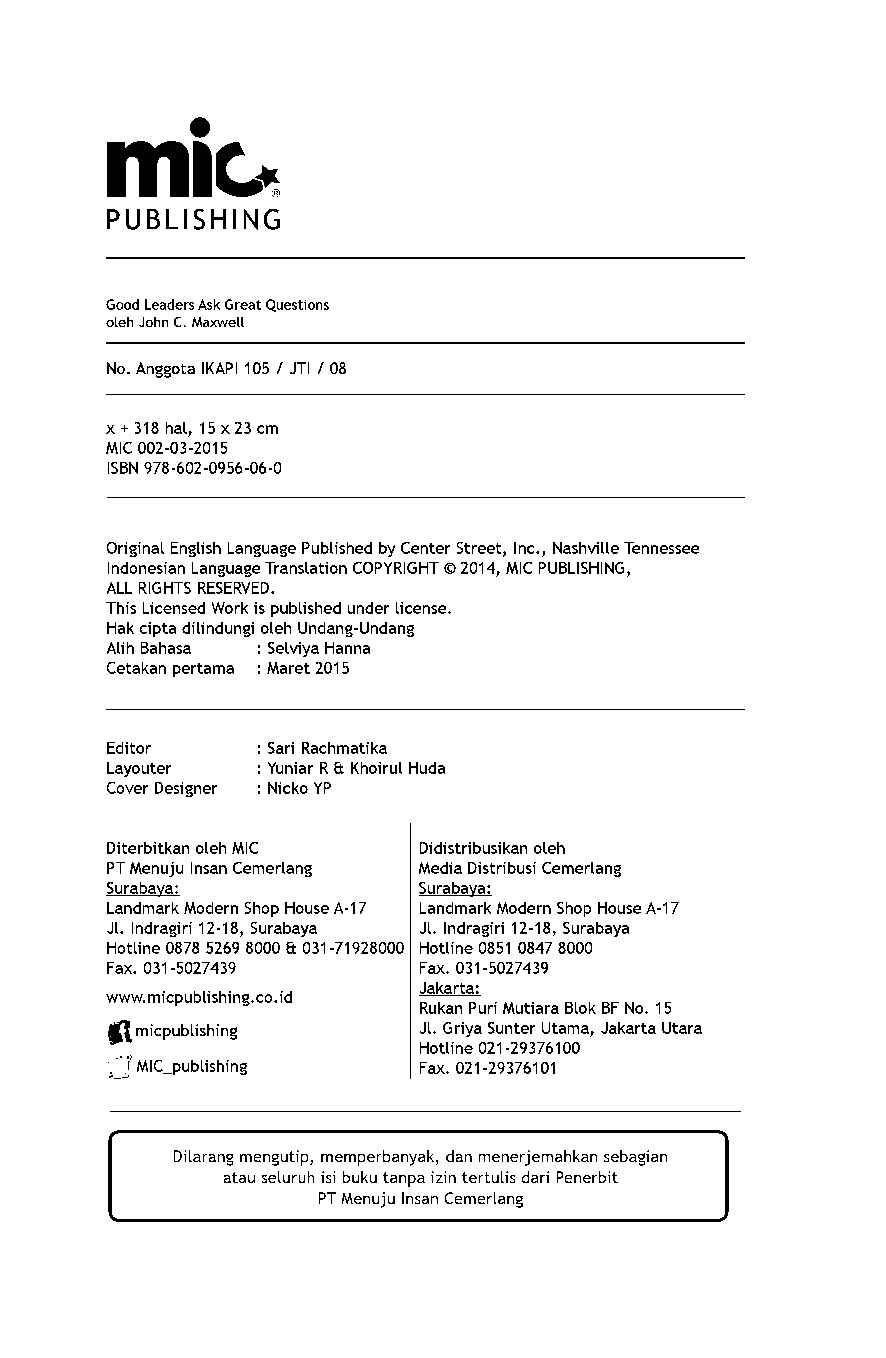 mic
PUBLISHING

Good Leaders Ask Great Questions
oleh John C. Maxwell

No. Anggota IKAPI 105 / JTI / 08

x + 318 hal, 15 x 23 cm
MIC 002-03-2015
ISBN 978-602-0956-06-0

Original English Language Published by Center Street, Inc., Nashville Tennessee
Indonesian Language Translation COPYRIGHT © 2014, MIC PUBLISHING,
ALL RIGHTS RESERVED.
This Licensed Work is published under license.
Hak cipta dilindungi oleh Undang-Undang
Alih Bahasa : Selviya Hanna
Cetakan pertama : Maret 2015

Editor : Sari Rachmatika
Layouter : Yuniar R & Khoirul Huda
Cover Designer : Nicko YP

Diterbitkan oleh MIC
PT Menuju Insan Cemerlang
Surabaya:
Landmark Modern Shop House A-17
Jl. Indragiri 12-18, Surabaya
Hotline 0878 5269 8000 & 031-71928000
Fax. 031-5027439
www.micpublishing.co.id
micpublishing
MIC_publishing

Didistribusikan oleh
Media Distribusi Cemerlang
Surabaya:
Landmark Modern Shop House A-17
Jl. Indragiri 12-18, Surabaya
Hotline 0851 0847 8000
Fax. 031-5027439
Jakarta:
Rukan Puri Mutiara Blok BF No. 15
Jl. Griya Sunter Utama, Jakarta Utara
Hotline 021-29376100
Fax. 021-29376101

Dilarang mengutip, memperbanyak, dan menerjemahkan sebagian atau seluruh isi buku tanpa izin tertulis dari Penerbit PT Menuju Insan Cemerlang